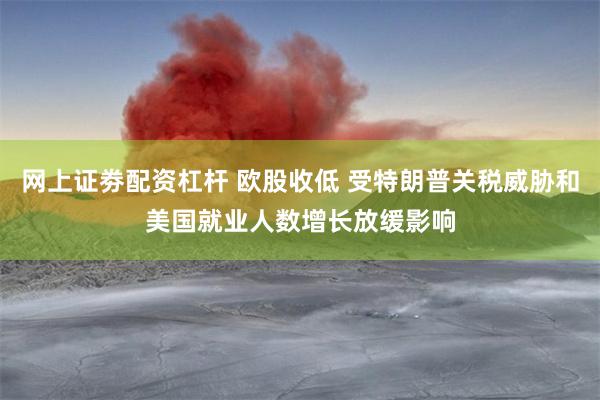 网上证券配资杠杆 欧股收低 受特朗普关税威胁和美国就业人数增长放缓影响